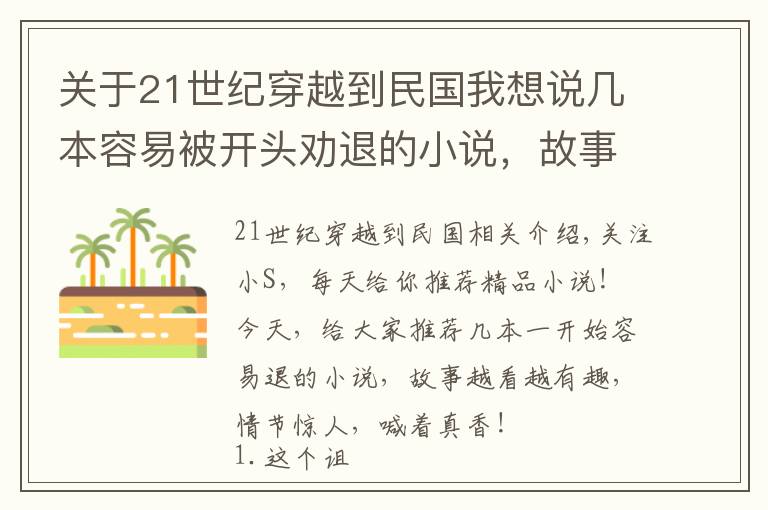 关于21世纪穿越到民国我想说几本容易被开头劝退的小说，故事

21世纪穿越到民国相关介绍，关注小S，每天给你推荐精品小说！
今天，给大家推荐几本一开始容易退的小说，故事越看越有趣，情节惊人，喊着真香！
1. 这个诅